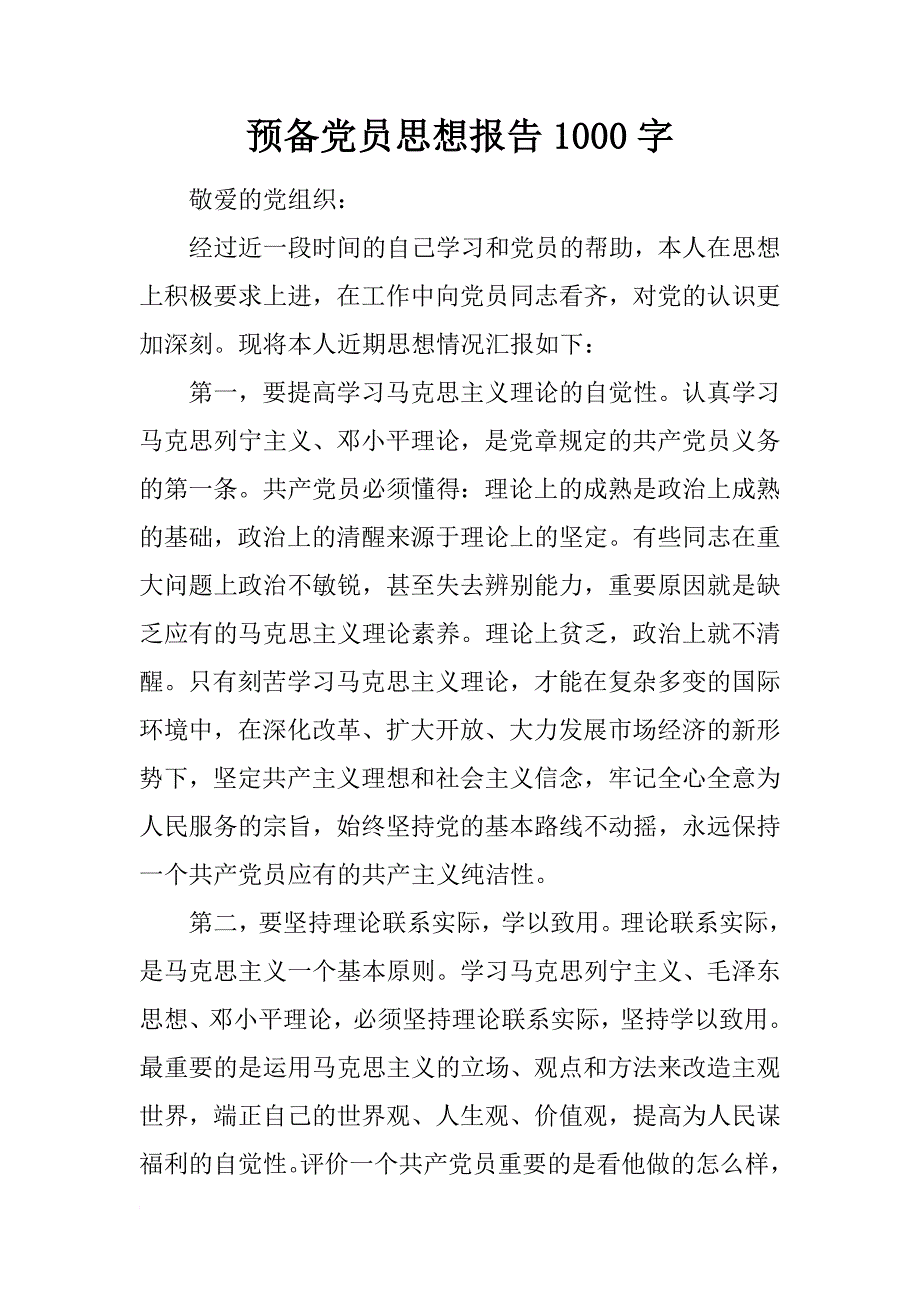 预备党员思想报告 1000 字

敬爱的党组织：

经过近一段时间的自己学习和党员的帮助，本人在思想上积极要求上进，在工作中向党员同志看齐，对党的认识更加深刻。现将本人近期思想情况汇报如下：

第一，要提高学习马克思主义理论的自觉性。认真学习马克思列宁主义、邓小平理论，是党章规定的共产党员义务的第一条。共产党员必须懂得：理论上的成熟是政治上成熟的基础，政治上的清醒来源于理论上的坚定。有些同志在重大问题上政治不敏锐，甚至失去辨别能力，重要原因就是缺乏应有的马克思主义理论素养。理论上贫乏，政治上就不清醒。只有刻苦学习马克思主义理论，才能在复杂多变的国际环境中，在深化改革、扩大开放、大力发展市场经济的新形势下，坚定共产主义理想和社会主义信念，牢记全心全意为人民服务的宗旨，始终坚持党的基本路线不动摇，永远保持一个共产党员应有的共产主义纯洁性。

第二，要坚持理论联系实际，学以致用。理论联系实际，是马克思主义一个基本原则。学习马克思列宁主义、毛泽东思想、邓小平理论，必须坚持理论联系实际，坚持学以致用。最重要的是运用马克思主义的立场、观点和方法来改造主观世界，端正自己的世界观、人生观、价值观，提高为人民谋福利的自觉性。评价一个共产党员重要的是看他做的怎么样，